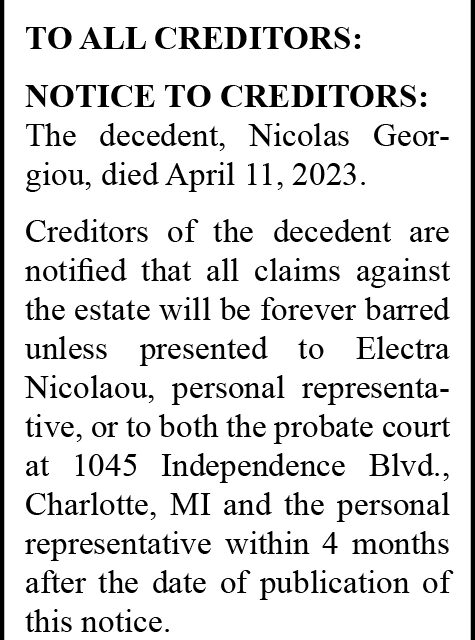 TO ALL CREDITORS:

NOTICE TO CREDITORS: The decedent, Nicolas Georgiou, died April 11, 2023.

Creditors of the decedent are notified that all claims against the estate will be forever barred unless presented to Electra Nicolaou, personal representative, or to both the probate court at 1045 Independence Blvd., Charlotte, MI and the personal representative within 4 months after the date of publication of this notice.